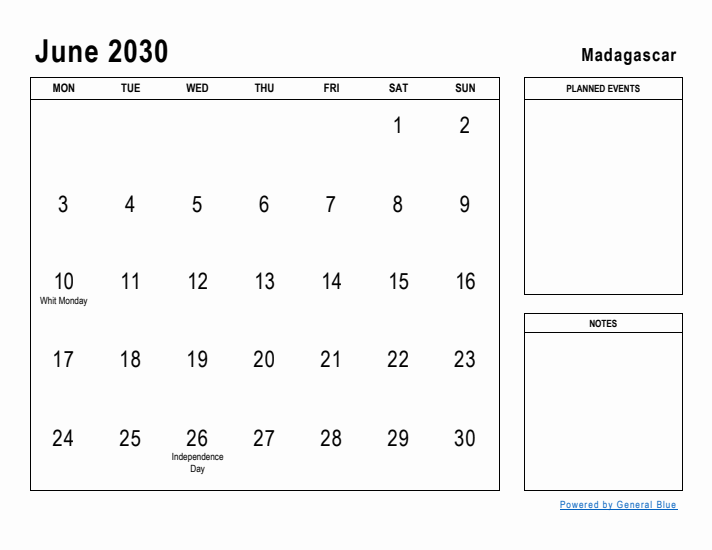 June 2030

Madagascar

| MON | TUE | WED | THU | FRI | SAT | SUN |
|---|---|---|---|---|---|---|
| | | | | | 1 | 2 |
| 3 | 4 | 5 | 6 | 7 | 8 | 9 |
| 10 Whit Monday | 11 | 12 | 13 | 14 | 15 | 16 |
| 17 | 18 | 19 | 20 | 21 | 22 | 23 |
| 24 | 25 | 26 Independence Day | 27 | 28 | 29 | 30 |

PLANNED EVENTS

NOTES

Powered by General Blue